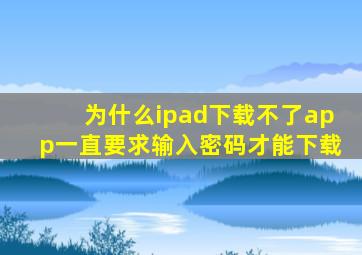 为什么ipad下载不了app一直要求输入密码才能下载